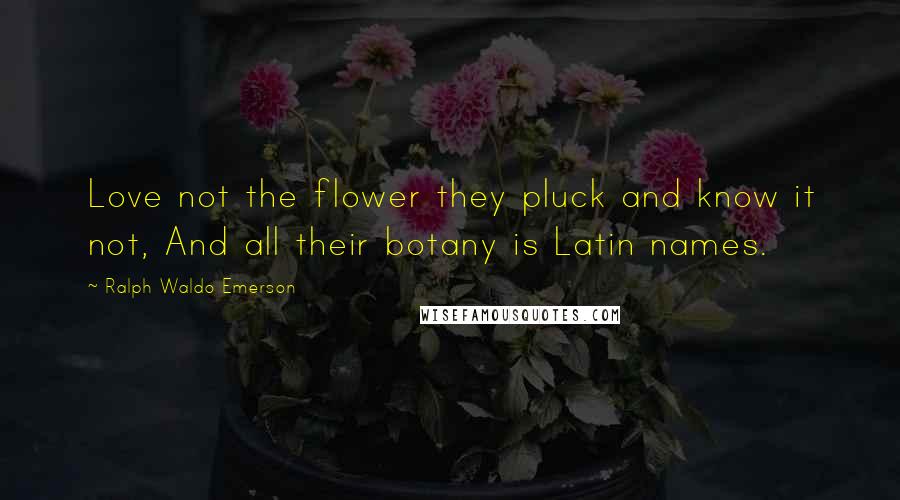 Love not the flower they pluck and know it not, And all their botany is Latin names.

~ Ralph Waldo Emerson

WISEFAMOUSQUOTES.COM